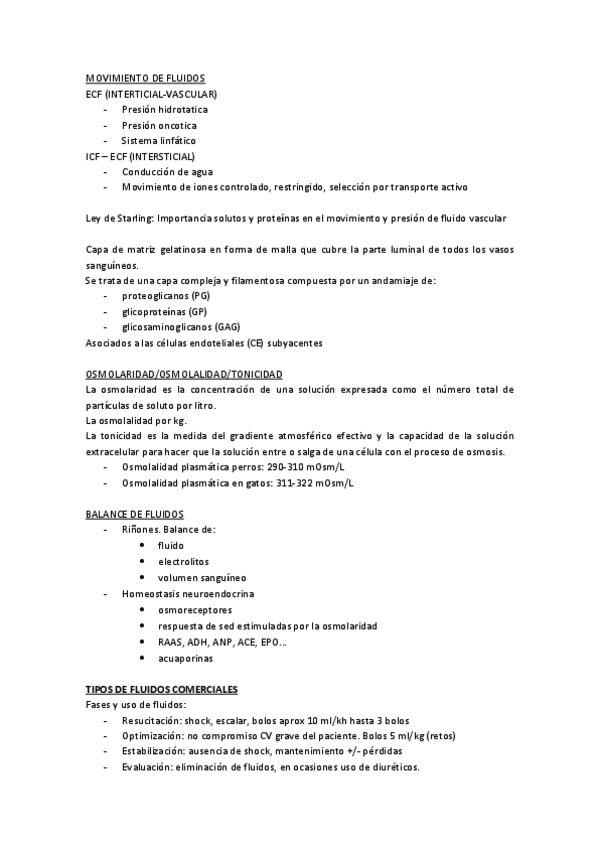 MOVIMIENTO DE FLUIDOS
ECF (INTERTICIAL-VASCULAR)
- Presión hidrotatica
- Presión oncotica
- Sistema linfático
ICF – ECF (INTERSTICIAL)
- Conducción de agua
- Movimiento de iones controlado, restringido, selección por transporte activo

Ley de Starling: Importancia solutos y proteínas en el movimiento y presión de fluido vascular

Capa de matriz gelatinosa en forma de malla que cubre la parte luminal de todos los vasos sanguíneos.
Se trata de una capa compleja y filamentosa compuesta por un andamiaje de:
- proteoglicanos (PG)
- glicoproteínas (GP)
- glicosaminoglicanos (GAG)
Asociados a las células endoteliales (CE) subyacentes

OSMOLARIDAD/OSMOLALIDAD/TONICIDAD
La osmolaridad es la concentración de una solución expresada como el número total de partículas de soluto por litro.
La osmolalidad por kg.
La tonicidad es la medida del gradiente atmosférico efectivo y la capacidad de la solución extracelular para hacer que la solución entre o salga de una célula con el proceso de osmosis.
- Osmolalidad plasmática perros: 290-310 mOsm/L
- Osmolalidad plasmática en gatos: 311-322 mOsm/L

BALANCE DE FLUIDOS
- Riñones. Balance de:
 • fluido
 • electrolitos
 • volumen sanguíneo
- Homeostasis neuroendocrina
 • osmoreceptores
 • respuesta de sed estimuladas por la osmolaridad
 • RAAS, ADH, ANP, ACE, EPO…
 • acuaporinas

TIPOS DE FLUIDOS COMERCIALES
Fases y uso de fluidos:
- Resucitación: shock, escalar, bolos aprox 10 ml/kh hasta 3 bolos
- Optimización: no compromiso CV grave del paciente. Bolos 5 ml/kg (retos)
- Estabilización: ausencia de shock, mantenimiento +/- pérdidas
- Evaluación: eliminación de fluidos, en ocasiones uso de diuréticos.